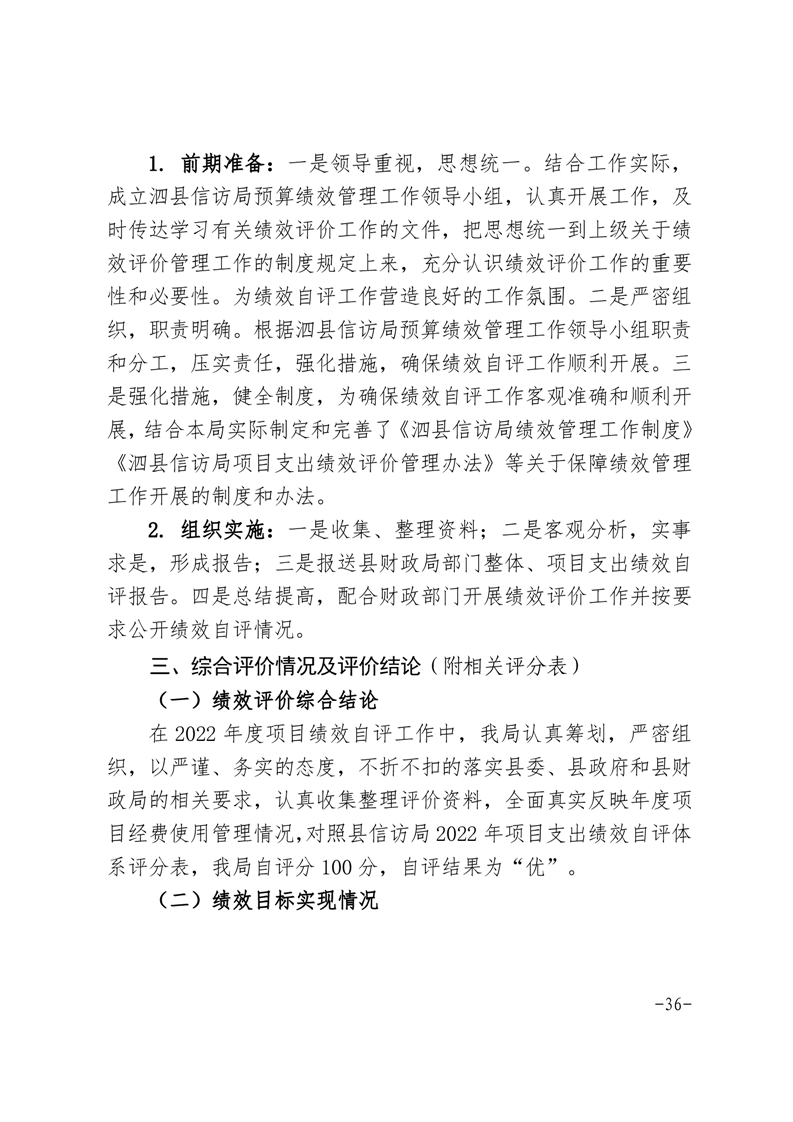 1. 前期准备：一是领导重视，思想统一。结合工作实际，成立泗县信访局预算绩效管理工作领导小组，认真开展工作，及时传达学习有关绩效评价工作的文件，把思想统一到上级关于绩效评价管理工作的制度规定上来，充分认识绩效评价工作的重要性和必要性。为绩效自评工作营造良好的工作氛围。二是严密组织，职责明确。根据泗县信访局预算绩效管理工作领导小组职责和分工，压实责任，强化措施，确保绩效自评工作顺利开展。三是强化措施，健全制度，为确保绩效自评工作客观准确和顺利开展，结合本局实际制定和完善了《泗县信访局绩效管理工作制度》《泗县信访局项目支出绩效评价管理办法》等关于保障绩效管理工作开展的制度和办法。

2. 组织实施：一是收集、整理资料；二是客观分析，实事求是，形成报告；三是报送县财政局部门整体、项目支出绩效自评报告。四是总结提高，配合财政部门开展绩效评价工作并按要求公开绩效自评情况。

三、综合评价情况及评价结论（附相关评分表）

（一）绩效评价综合结论

在 2022 年度项目绩效自评工作中，我局认真筹划，严密组织，以严谨、务实的态度，不折不扣的落实县委、县政府和县财政局的相关要求，认真收集整理评价资料，全面真实反映年度项目经费使用管理情况,对照县信访局 2022 年项目支出绩效自评体系评分表，我局自评分 100 分，自评结果为“优”。

（二）绩效目标实现情况

-36-